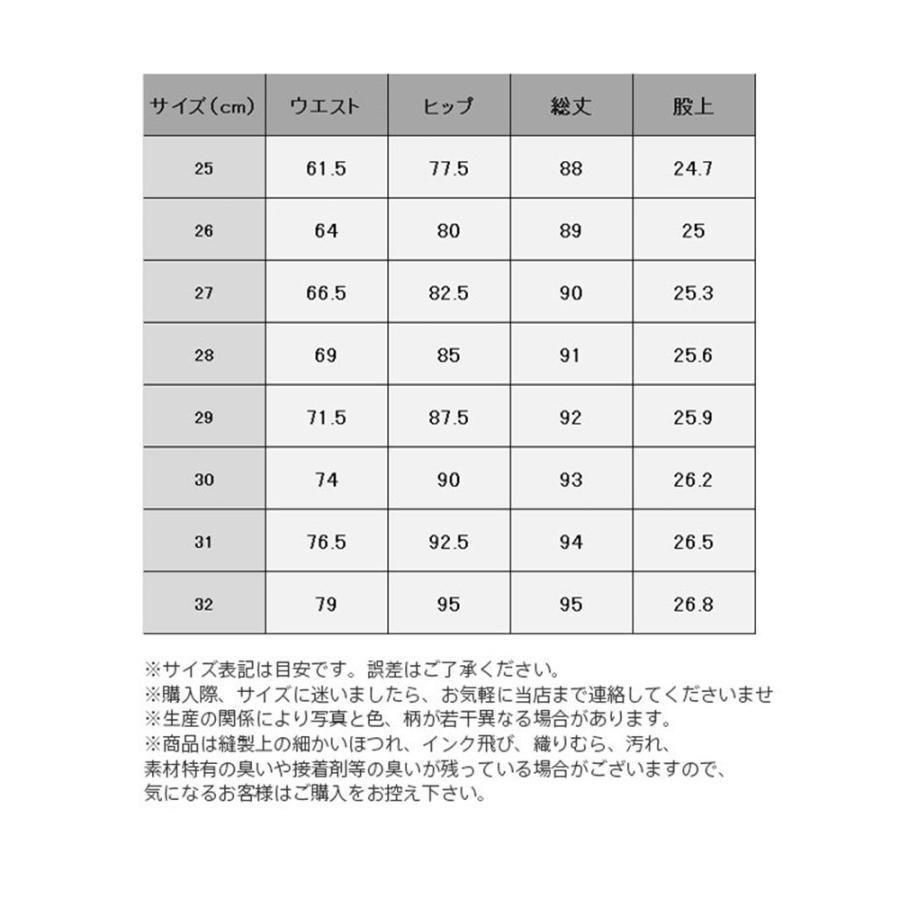 | サイズ（cm） | ウエスト | ヒップ | 総丈 | 股上 |
|---|---|---|---|---|
| 25 | 61.5 | 77.5 | 88 | 24.7 |
| 26 | 64 | 80 | 89 | 25 |
| 27 | 66.5 | 82.5 | 90 | 25.3 |
| 28 | 69 | 85 | 91 | 25.6 |
| 29 | 71.5 | 87.5 | 92 | 25.9 |
| 30 | 74 | 90 | 93 | 26.2 |
| 31 | 76.5 | 92.5 | 94 | 26.5 |
| 32 | 79 | 95 | 95 | 26.8 |

※サイズ表記は目安です。誤差はご了承ください。
※購入際、サイズに迷いましたら、お気軽に当店まで連絡してくださいませ
※生産の関係により写真と色、柄が若干異なる場合があります。
※商品は縫製上の細かいほつれ、インク飛び、織りむら、汚れ、素材特有の臭いや接着剤等の臭いが残っている場合がございますので、気になるお客様はご購入をお控え下さい。